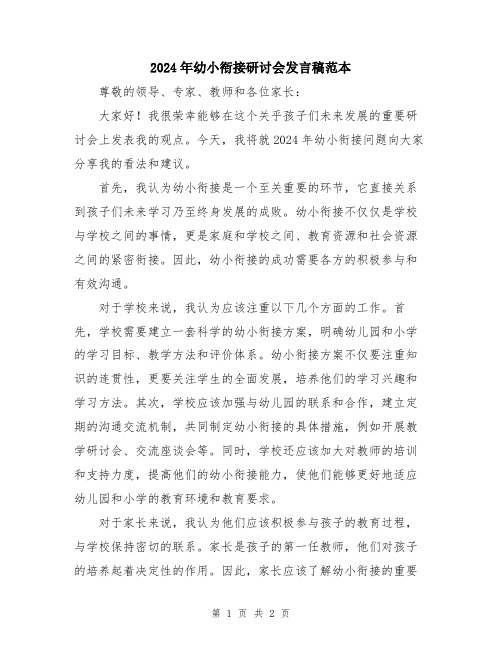 2024年幼小衔接研讨会发言稿范本

尊敬的领导、专家、教师和各位家长：

大家好！我很荣幸能够在这个关乎孩子们未来发展的重要研讨会上发表我的观点。今天，我将就2024年幼小衔接问题向大家分享我的看法和建议。

首先，我认为幼小衔接是一个至关重要的环节，它直接关系到孩子们未来学习乃至终身发展的成败。幼小衔接不仅仅是学校与学校之间的事情，更是家庭和学校之间、教育资源和社会资源之间的紧密衔接。因此，幼小衔接的成功需要各方的积极参与和有效沟通。

对于学校来说，我认为应该注重以下几个方面的工作。首先，学校需要建立一套科学的幼小衔接方案，明确幼儿园和小学的学习目标、教学方法和评价体系。幼小衔接方案不仅要注重知识的连贯性，更要关注学生的全面发展，培养他们的学习兴趣和学习方法。其次，学校应该加强与幼儿园的联系和合作，建立定期的沟通交流机制，共同制定幼小衔接的具体措施，例如开展教学研讨会、交流座谈会等。同时，学校还应该加大对教师的培训和支持力度，提高他们的幼小衔接能力，使他们能够更好地适应幼儿园和小学的教育环境和教育要求。

对于家长来说，我认为他们应该积极参与孩子的教育过程，与学校保持密切的联系。家长是孩子的第一任教师，他们对孩子的培养起着决定性的作用。因此，家长应该了解幼小衔接的重要

第 1 页 共 2 页